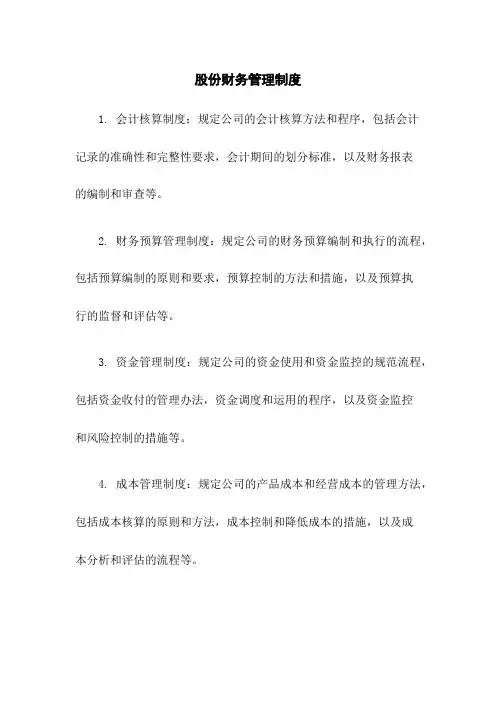 股份财务管理制度

1. 会计核算制度：规定公司的会计核算方法和程序，包括会计记录的准确性和完整性要求，会计期间的划分标准，以及财务报表的编制和审查等。

2. 财务预算管理制度：规定公司的财务预算编制和执行的流程，包括预算编制的原则和要求，预算控制的方法和措施，以及预算执行的监督和评估等。

3. 资金管理制度：规定公司的资金使用和资金监控的规范流程，包括资金收付的管理办法，资金调度和运用的程序，以及资金监控和风险控制的措施等。

4. 成本管理制度：规定公司的产品成本和经营成本的管理方法，包括成本核算的原则和方法，成本控制和降低成本的措施，以及成本分析和评估的流程等。